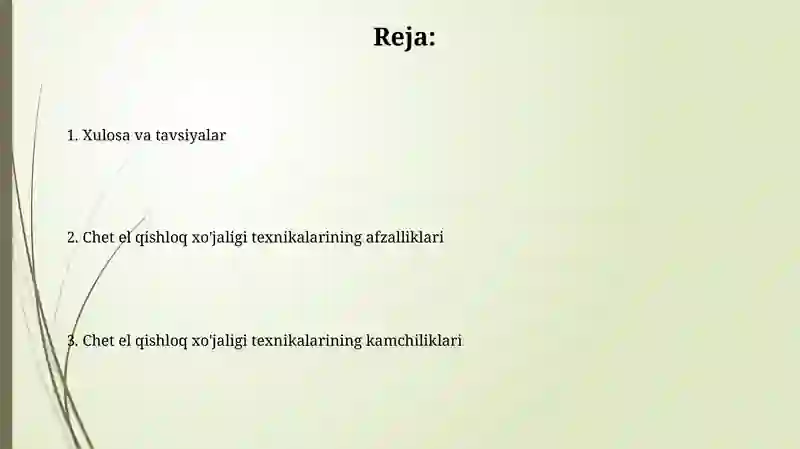 Reja:

1. Xulosa va tavsiyalar

2. Chet el qishloq xo'jaligi texnikalarining afzalliklari

3. Chet el qishloq xo'jaligi texnikalarining kamchiliklari